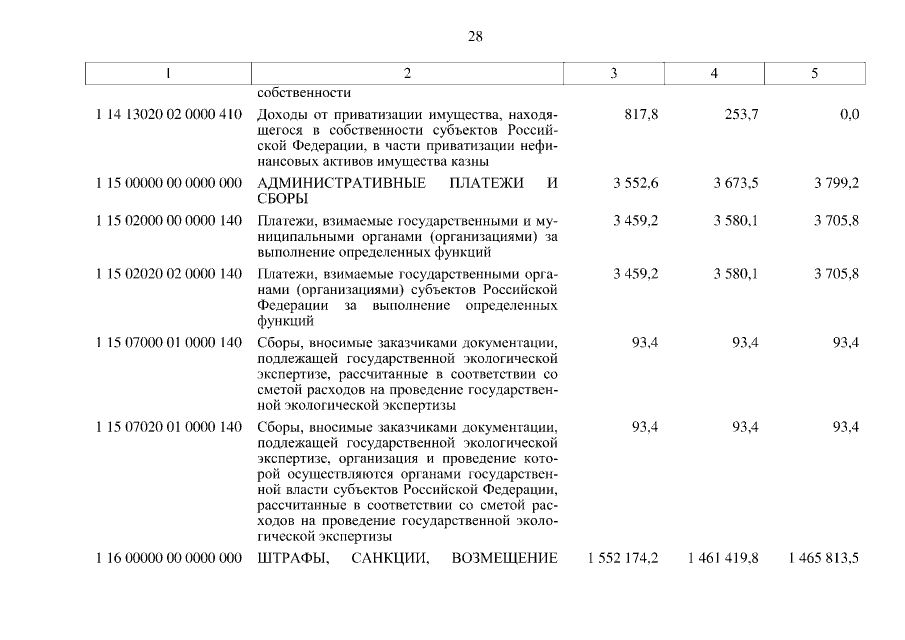 28

| 1 | 2 | 3 | 4 | 5 |
|---|---|---|---|---|
| | собственности | | | |
| 1 14 13020 02 0000 410 | Доходы от приватизации имущества, находящегося в собственности субъектов Российской Федерации, в части приватизации нефинансовых активов имущества казны | 817,8 | 253,7 | 0,0 |
| 1 15 00000 00 0000 000 | АДМИНИСТРАТИВНЫЕ ПЛАТЕЖИ И СБОРЫ | 3 552,6 | 3 673,5 | 3 799,2 |
| 1 15 02000 00 0000 140 | Платежи, взимаемые государственными и муниципальными органами (организациями) за выполнение определенных функций | 3 459,2 | 3 580,1 | 3 705,8 |
| 1 15 02020 02 0000 140 | Платежи, взимаемые государственными органами (организациями) субъектов Российской Федерации за выполнение определенных функций | 3 459,2 | 3 580,1 | 3 705,8 |
| 1 15 07000 01 0000 140 | Сборы, вносимые заказчиками документации, подлежащей государственной экологической экспертизе, рассчитанные в соответствии со сметой расходов на проведение государственной экологической экспертизы | 93,4 | 93,4 | 93,4 |
| 1 15 07020 01 0000 140 | Сборы, вносимые заказчиками документации, подлежащей государственной экологической экспертизе, организация и проведение которой осуществляются органами государственной власти субъектов Российской Федерации, рассчитанные в соответствии со сметой расходов на проведение государственной экологической экспертизы | 93,4 | 93,4 | 93,4 |
| 1 16 00000 00 0000 000 | ШТРАФЫ, САНКЦИИ, ВОЗМЕЩЕНИЕ | 1 552 174,2 | 1 461 419,8 | 1 465 813,5 |